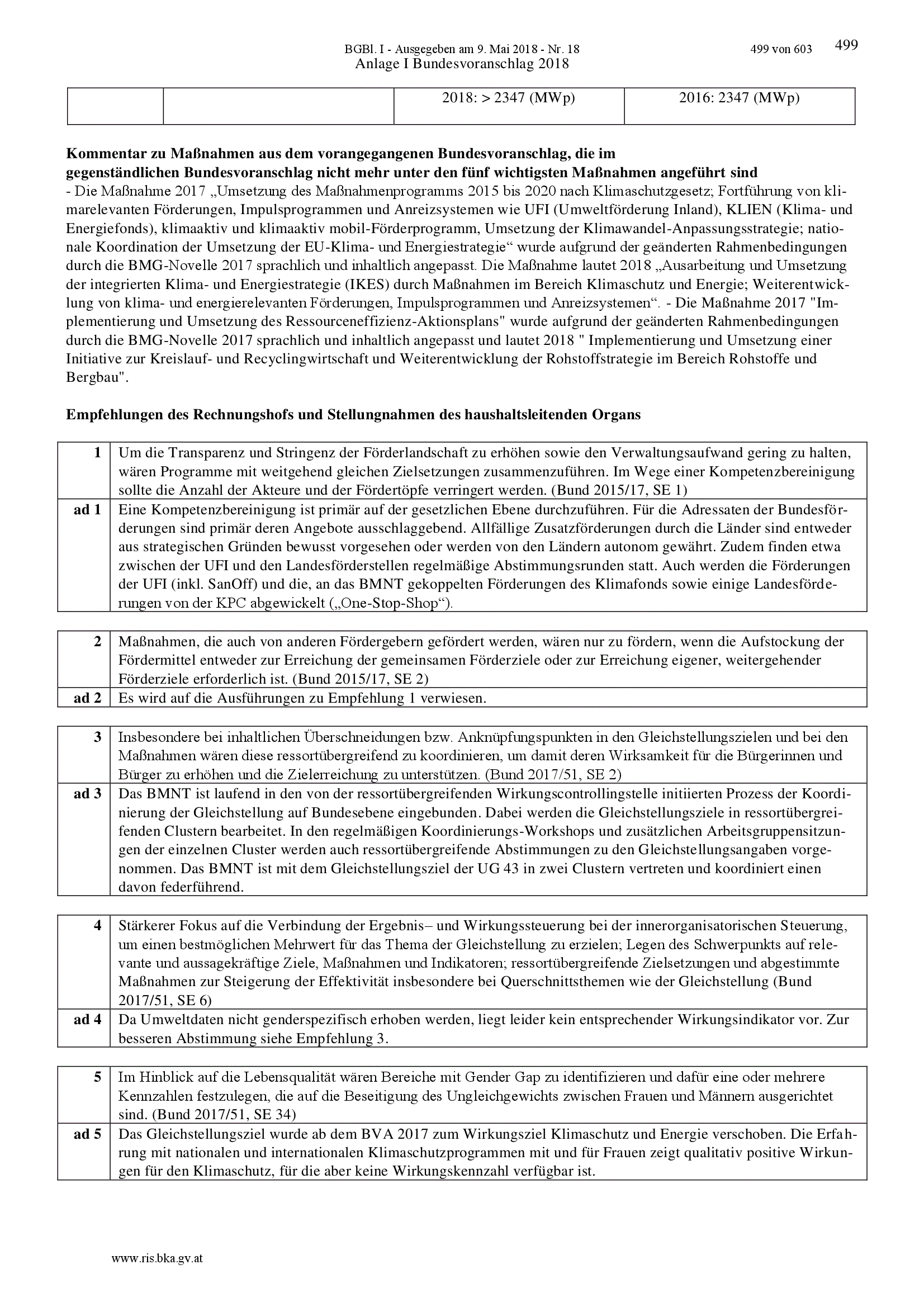 BGBl. I - Ausgegeben am 9. Mai 2018 - Nr. 18 499 von 603 499
Anlage I Bundesvoranschlag 2018

| | | 2018: > 2347 (MWp) | 2016: 2347 (MWp) |
|---|---|---|---|

**Kommentar zu Maßnahmen aus dem vorangegangenen Bundesvoranschlag, die im gegenständlichen Bundesvoranschlag nicht mehr unter den fünf wichtigsten Maßnahmen angeführt sind**
- Die Maßnahme 2017 „Umsetzung des Maßnahmenprogramms 2015 bis 2020 nach Klimaschutzgesetz; Fortführung von klimarelevanten Förderungen, Impulsprogrammen und Anreizsystemen wie UFI (Umweltförderung Inland), KLIEN (Klima- und Energiefonds), klimaaktiv und klimaaktiv mobil-Förderprogramm, Umsetzung der Klimawandel-Anpassungsstrategie; nationale Koordination der Umsetzung der EU-Klima- und Energiestrategie“ wurde aufgrund der geänderten Rahmenbedingungen durch die BMG-Novelle 2017 sprachlich und inhaltlich angepasst. Die Maßnahme lautet 2018 „Ausarbeitung und Umsetzung der integrierten Klima- und Energiestrategie (IKES) durch Maßnahmen im Bereich Klimaschutz und Energie; Weiterentwicklung von klima- und energierelevanten Förderungen, Impulsprogrammen und Anreizsystemen“. - Die Maßnahme 2017 "Implementierung und Umsetzung des Ressourceneffizienz-Aktionsplans" wurde aufgrund der geänderten Rahmenbedingungen durch die BMG-Novelle 2017 sprachlich und inhaltlich angepasst und lautet 2018 " Implementierung und Umsetzung einer Initiative zur Kreislauf- und Recyclingwirtschaft und Weiterentwicklung der Rohstoffstrategie im Bereich Rohstoffe und Bergbau".

**Empfehlungen des Rechnungshofs und Stellungnahmen des haushaltsleitenden Organs**

| 1 | Um die Transparenz und Stringenz der Förderlandschaft zu erhöhen sowie den Verwaltungsaufwand gering zu halten, wären Programme mit weitgehend gleichen Zielsetzungen zusammenzuführen. Im Wege einer Kompetenzbereinigung sollte die Anzahl der Akteure und der Fördertöpfe verringert werden. (Bund 2015/17, SE 1) |
|---|---|
| ad 1 | Eine Kompetenzbereinigung ist primär auf der gesetzlichen Ebene durchzuführen. Für die Adressaten der Bundesförderungen sind primär deren Angebote ausschlaggebend. Allfällige Zusatzförderungen durch die Länder sind entweder aus strategischen Gründen bewusst vorgesehen oder werden von den Ländern autonom gewährt. Zudem finden etwa zwischen der UFI und den Landesförderstellen regelmäßige Abstimmungsrunden statt. Auch werden die Förderungen der UFI (inkl. SanOff) und die, an das BMNT gekoppelten Förderungen des Klimafonds sowie einige Landesförderungen von der KPC abgewickelt („One-Stop-Shop“). |

| 2 | Maßnahmen, die auch von anderen Fördergebern gefördert werden, wären nur zu fördern, wenn die Aufstockung der Fördermittel entweder zur Erreichung der gemeinsamen Förderziele oder zur Erreichung eigener, weitergehender Förderziele erforderlich ist. (Bund 2015/17, SE 2) |
|---|---|
| ad 2 | Es wird auf die Ausführungen zu Empfehlung 1 verwiesen. |

| 3 | Insbesondere bei inhaltlichen Überschneidungen bzw. Anknüpfungspunkten in den Gleichstellungszielen und bei den Maßnahmen wären diese ressortübergreifend zu koordinieren, um damit deren Wirksamkeit für die Bürgerinnen und Bürger zu erhöhen und die Zielerreichung zu unterstützen. (Bund 2017/51, SE 2) |
|---|---|
| ad 3 | Das BMNT ist laufend in den von der ressortübergreifenden Wirkungscontrollingstelle initiierten Prozess der Koordinierung der Gleichstellung auf Bundesebene eingebunden. Dabei werden die Gleichstellungsziele in ressortübergreifenden Clustern bearbeitet. In den regelmäßigen Koordinierungs-Workshops und zusätzlichen Arbeitsgruppensitzungen der einzelnen Cluster werden auch ressortübergreifende Abstimmungen zu den Gleichstellungsangaben vorgenommen. Das BMNT ist mit dem Gleichstellungsziel der UG 43 in zwei Clustern vertreten und koordiniert einen davon federführend. |

| 4 | Stärkerer Fokus auf die Verbindung der Ergebnis– und Wirkungssteuerung bei der innerorganisatorischen Steuerung, um einen bestmöglichen Mehrwert für das Thema der Gleichstellung zu erzielen; Legen des Schwerpunkts auf relevante und aussagekräftige Ziele, Maßnahmen und Indikatoren; ressortübergreifende Zielsetzungen und abgestimmte Maßnahmen zur Steigerung der Effektivität insbesondere bei Querschnittsthemen wie der Gleichstellung (Bund 2017/51, SE 6) |
|---|---|
| ad 4 | Da Umweltdaten nicht genderspezifisch erhoben werden, liegt leider kein entsprechender Wirkungsindikator vor. Zur besseren Abstimmung siehe Empfehlung 3. |

| 5 | Im Hinblick auf die Lebensqualität wären Bereiche mit Gender Gap zu identifizieren und dafür eine oder mehrere Kennzahlen festzulegen, die auf die Beseitigung des Ungleichgewichts zwischen Frauen und Männern ausgerichtet sind. (Bund 2017/51, SE 34) |
|---|---|
| ad 5 | Das Gleichstellungsziel wurde ab dem BVA 2017 zum Wirkungsziel Klimaschutz und Energie verschoben. Die Erfahrung mit nationalen und internationalen Klimaschutzprogrammen mit und für Frauen zeigt qualitativ positive Wirkungen für den Klimaschutz, für die aber keine Wirkungskennzahl verfügbar ist. |

www.ris.bka.gv.at